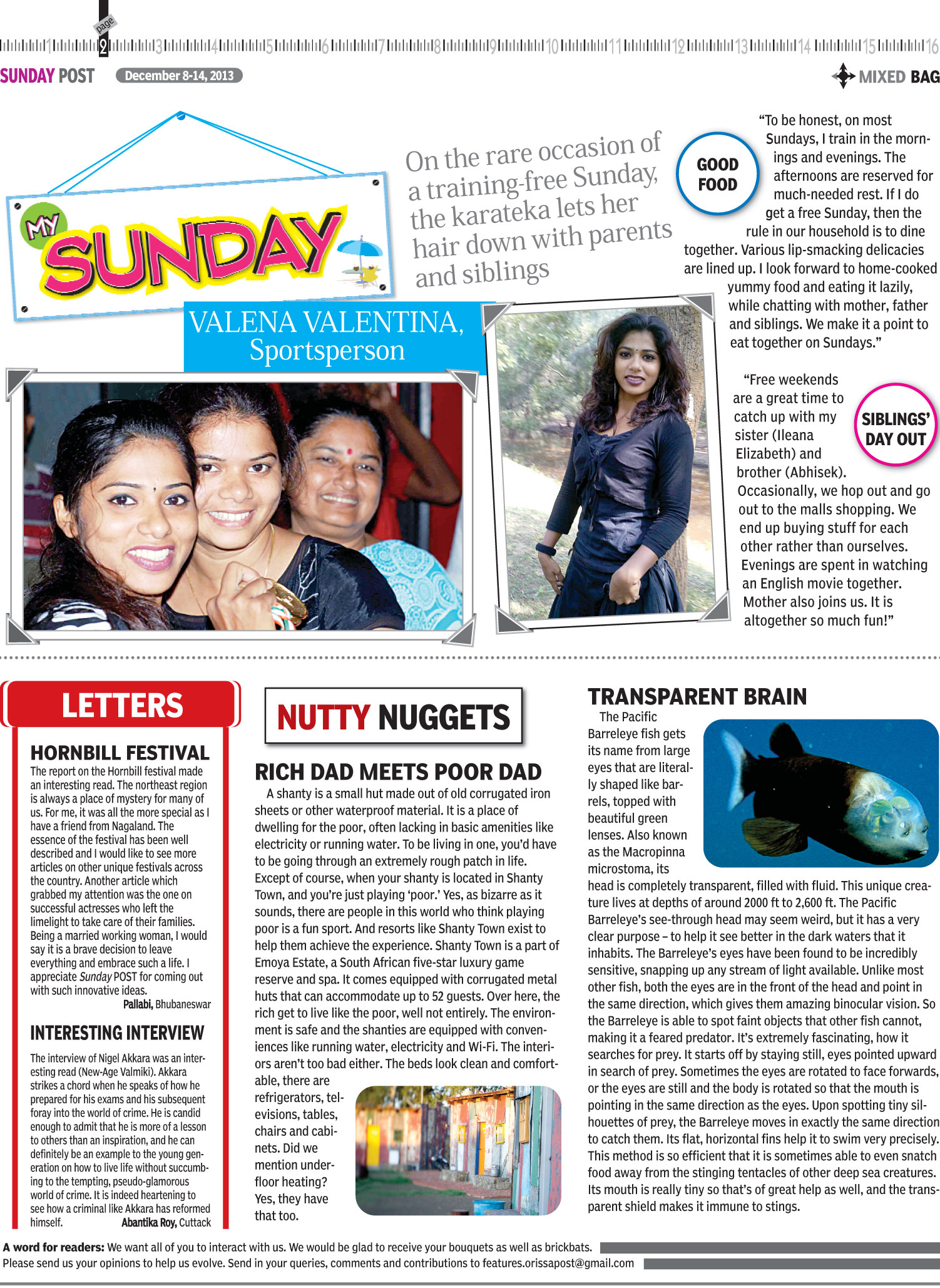 page 1 2 3 4 5 6 7 8 9 10 11 12 13 14 15 16

SUNDAY POST December 8-14, 2013

MIXED BAG

MY SUNDAY

On the rare occasion of a training-free Sunday, the karateka lets her hair down with parents and siblings

VALENA VALENTINA, Sportsperson

GOOD FOOD

"To be honest, on most Sundays, I train in the mornings and evenings. The afternoons are reserved for much-needed rest. If I do get a free Sunday, then the rule in our household is to dine together. Various lip-smacking delicacies are lined up. I look forward to home-cooked yummy food and eating it lazily, while chatting with mother, father and siblings. We make it a point to eat together on Sundays."

SIBLINGS' DAY OUT

"Free weekends are a great time to catch up with my sister (Ileana Elizabeth) and brother (Abhisek). Occasionally, we hop out and go out to the malls shopping. We end up buying stuff for each other rather than ourselves. Evenings are spent in watching an English movie together. Mother also joins us. It is altogether so much fun!"

LETTERS

HORNBILL FESTIVAL

The report on the Hornbill festival made an interesting read. The northeast region is always a place of mystery for many of us. For me, it was all the more special as I have a friend from Nagaland. The essence of the festival has been well described and I would like to see more articles on other unique festivals across the country. Another article which grabbed my attention was the one on successful actresses who left the limelight to take care of their families. Being a married working woman, I would say it is a brave decision to leave everything and embrace such a life. I appreciate Sunday POST for coming out with such innovative ideas.
Pallabi, Bhubaneswar

INTERESTING INTERVIEW

The interview of Nigel Akkara was an interesting read (New-Age Valmiki). Akkara strikes a chord when he speaks of how he prepared for his exams and his subsequent foray into the world of crime. He is candid enough to admit that he is more of a lesson to others than an inspiration, and he can definitely be an example to the young generation on how to live life without succumbing to the tempting, pseudo-glamorous world of crime. It is indeed heartening to see how a criminal like Akkara has reformed himself.
Abantika Roy, Cuttack

NUTTY NUGGETS

RICH DAD MEETS POOR DAD

A shanty is a small hut made out of old corrugated iron sheets or other waterproof material. It is a place of dwelling for the poor, often lacking in basic amenities like electricity or running water. To be living in one, you'd have to be going through an extremely rough patch in life. Except of course, when your shanty is located in Shanty Town, and you're just playing 'poor.' Yes, as bizarre as it sounds, there are people in this world who think playing poor is a fun sport. And resorts like Shanty Town exist to help them achieve the experience. Shanty Town is a part of Emoya Estate, a South African five-star luxury game reserve and spa. It comes equipped with corrugated metal huts that can accommodate up to 52 guests. Over here, the rich get to live like the poor, well not entirely. The environment is safe and the shanties are equipped with conveniences like running water, electricity and Wi-Fi. The interiors aren't too bad either. The beds look clean and comfortable, there are refrigerators, televisions, tables, chairs and cabinets. Did we mention underfloor heating? Yes, they have that too.

TRANSPARENT BRAIN

The Pacific Barreleye fish gets its name from large eyes that are literally shaped like barrels, topped with beautiful green lenses. Also known as the Macropinna microstoma, its head is completely transparent, filled with fluid. This unique creature lives at depths of around 2000 ft to 2,600 ft. The Pacific Barreleye's see-through head may seem weird, but it has a very clear purpose – to help it see better in the dark waters that it inhabits. The Barreleye's eyes have been found to be incredibly sensitive, snapping up any stream of light available. Unlike most other fish, both the eyes are in the front of the head and point in the same direction, which gives them amazing binocular vision. So the Barreleye is able to spot faint objects that other fish cannot, making it a feared predator. It's extremely fascinating, how it searches for prey. It starts off by staying still, eyes pointed upward in search of prey. Sometimes the eyes are rotated to face forwards, or the eyes are still and the body is rotated so that the mouth is pointing in the same direction as the eyes. Upon spotting tiny silhouettes of prey, the Barreleye moves in exactly the same direction to catch them. Its flat, horizontal fins help it to swim very precisely. This method is so efficient that it is sometimes able to even snatch food away from the stinging tentacles of other deep sea creatures. Its mouth is really tiny so that's of great help as well, and the transparent shield makes it immune to stings.

A word for readers: We want all of you to interact with us. We would be glad to receive your bouquets as well as brickbats. Please send us your opinions to help us evolve. Send in your queries, comments and contributions to features.orissapost@gmail.com